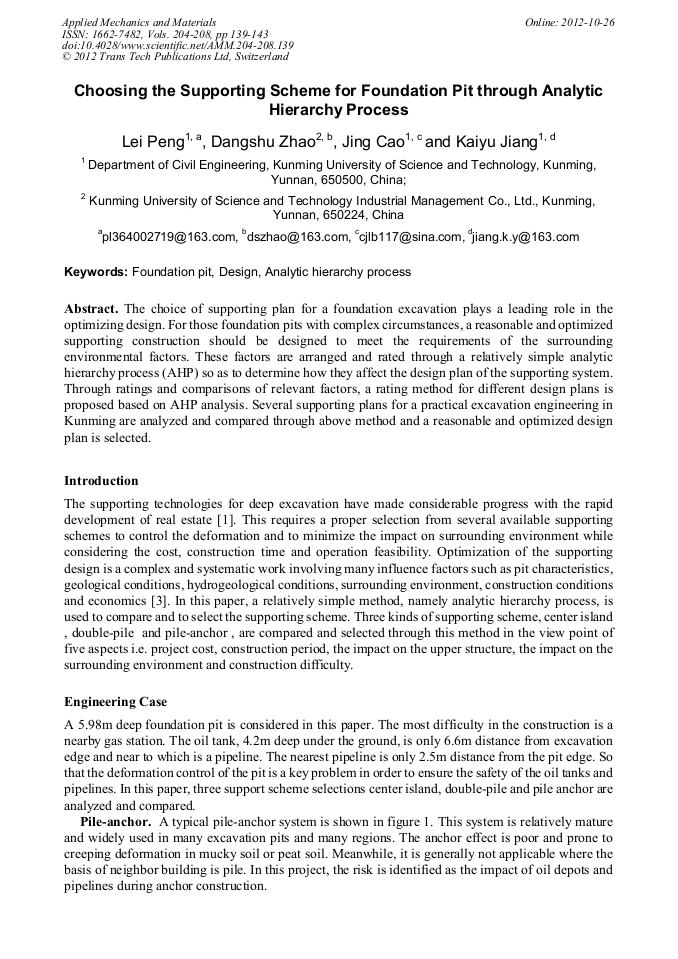 Applied Mechanics and Materials
ISSN: 1662-7482, Vols. 204-208, pp 139-143
doi:10.4028/www.scientific.net/AMM.204-208.139
© 2012 Trans Tech Publications Ltd, Switzerland

Online: 2012-10-26

Choosing the Supporting Scheme for Foundation Pit through Analytic Hierarchy Process

Lei Peng$^{1, a}$, Dangshu Zhao$^{2, b}$, Jing Cao$^{1, c}$ and Kaiyu Jiang$^{1, d}$

$^1$ Department of Civil Engineering, Kunming University of Science and Technology, Kunming, Yunnan, 650500, China;

$^2$ Kunming University of Science and Technology Industrial Management Co., Ltd., Kunming, Yunnan, 650224, China

$^a$pl364002719@163.com, $^b$dszhao@163.com, $^c$cjlb117@sina.com, $^d$jiang.k.y@163.com

Keywords: Foundation pit, Design, Analytic hierarchy process

Abstract. The choice of supporting plan for a foundation excavation plays a leading role in the optimizing design. For those foundation pits with complex circumstances, a reasonable and optimized supporting construction should be designed to meet the requirements of the surrounding environmental factors. These factors are arranged and rated through a relatively simple analytic hierarchy process (AHP) so as to determine how they affect the design plan of the supporting system. Through ratings and comparisons of relevant factors, a rating method for different design plans is proposed based on AHP analysis. Several supporting plans for a practical excavation engineering in Kunming are analyzed and compared through above method and a reasonable and optimized design plan is selected.

Introduction

The supporting technologies for deep excavation have made considerable progress with the rapid development of real estate [1]. This requires a proper selection from several available supporting schemes to control the deformation and to minimize the impact on surrounding environment while considering the cost, construction time and operation feasibility. Optimization of the supporting design is a complex and systematic work involving many influence factors such as pit characteristics, geological conditions, hydrogeological conditions, surrounding environment, construction conditions and economics [3]. In this paper, a relatively simple method, namely analytic hierarchy process, is used to compare and to select the supporting scheme. Three kinds of supporting scheme, center island , double-pile and pile-anchor , are compared and selected through this method in the view point of five aspects i.e. project cost, construction period, the impact on the upper structure, the impact on the surrounding environment and construction difficulty.

Engineering Case

A 5.98m deep foundation pit is considered in this paper. The most difficulty in the construction is a nearby gas station. The oil tank, 4.2m deep under the ground, is only 6.6m distance from excavation edge and near to which is a pipeline. The nearest pipeline is only 2.5m distance from the pit edge. So that the deformation control of the pit is a key problem in order to ensure the safety of the oil tanks and pipelines. In this paper, three support scheme selections center island, double-pile and pile anchor are analyzed and compared.

Pile-anchor. A typical pile-anchor system is shown in figure 1. This system is relatively mature and widely used in many excavation pits and many regions. The anchor effect is poor and prone to creeping deformation in mucky soil or peat soil. Meanwhile, it is generally not applicable where the basis of neighbor building is pile. In this project, the risk is identified as the impact of oil depots and pipelines during anchor construction.